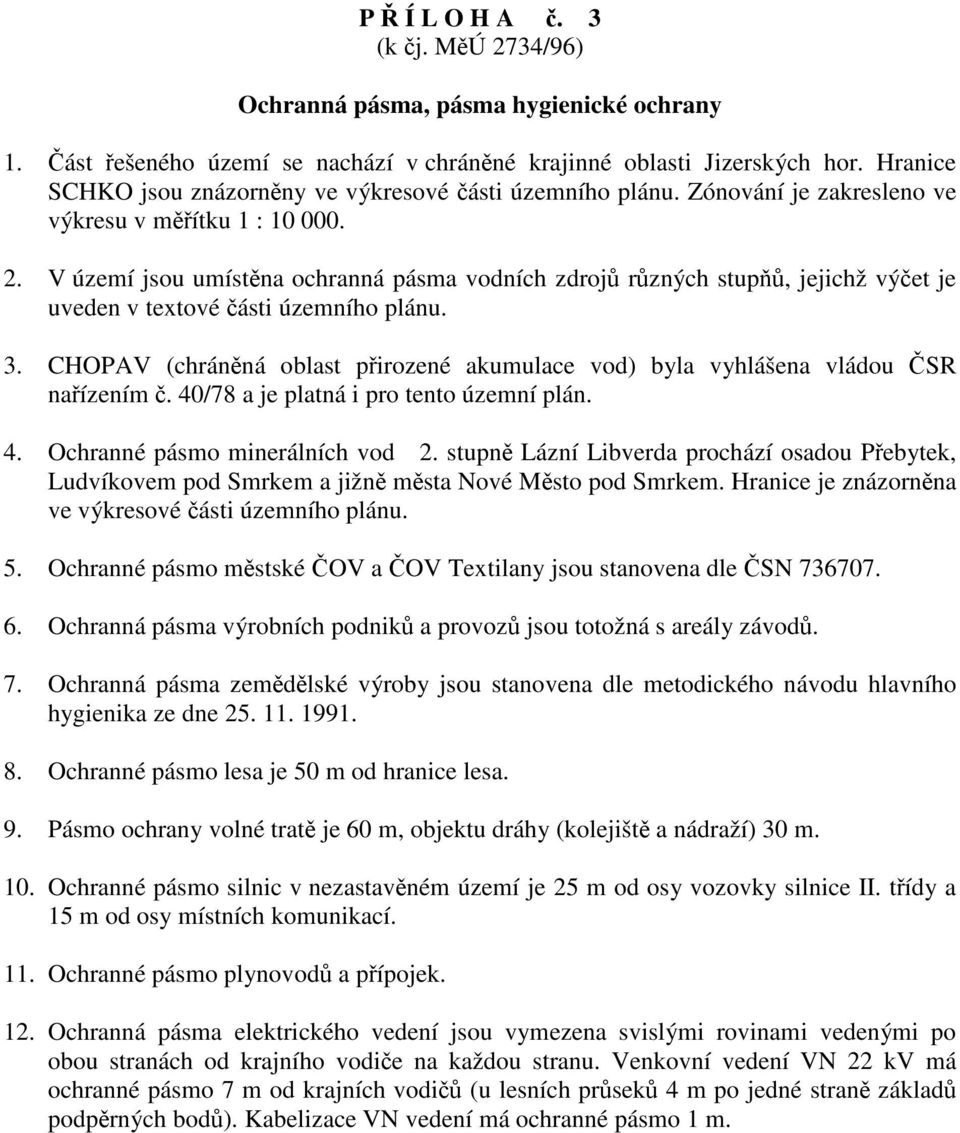 P Ř Í L O H A č. 3
(k čj. MěÚ 2734/96)

Ochranná pásma, pásma hygienické ochrany

1. Část řešeného území se nachází v chráněné krajinné oblasti Jizerských hor. Hranice SCHKO jsou znázorněny ve výkresové části územního plánu. Zónování je zakresleno ve výkresu v měřítku 1 : 10 000.

2. V území jsou umístěna ochranná pásma vodních zdrojů různých stupňů, jejichž výčet je uveden v textové části územního plánu.

3. CHOPAV (chráněná oblast přirozené akumulace vod) byla vyhlášena vládou ČSR nařízením č. 40/78 a je platná i pro tento územní plán.

4. Ochranné pásmo minerálních vod 2. stupně Lázní Libverda prochází osadou Přebytek, Ludvíkovem pod Smrkem a jižně města Nové Město pod Smrkem. Hranice je znázorněna ve výkresové části územního plánu.

5. Ochranné pásmo městské ČOV a ČOV Textilany jsou stanovena dle ČSN 736707.

6. Ochranná pásma výrobních podniků a provozů jsou totožná s areály závodů.

7. Ochranná pásma zemědělské výroby jsou stanovena dle metodického návodu hlavního hygienika ze dne 25. 11. 1991.

8. Ochranné pásmo lesa je 50 m od hranice lesa.

9. Pásmo ochrany volné tratě je 60 m, objektu dráhy (kolejiště a nádraží) 30 m.

10. Ochranné pásmo silnic v nezastavěném území je 25 m od osy vozovky silnice II. třídy a 15 m od osy místních komunikací.

11. Ochranné pásmo plynovodů a přípojek.

12. Ochranná pásma elektrického vedení jsou vymezena svislými rovinami vedenými po obou stranách od krajního vodiče na každou stranu. Venkovní vedení VN 22 kV má ochranné pásmo 7 m od krajních vodičů (u lesních průseků 4 m po jedné straně základů podpěrných bodů). Kabelizace VN vedení má ochranné pásmo 1 m.